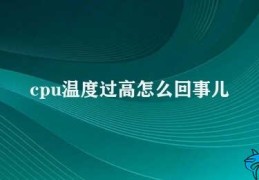 cpu温度过高怎么回事儿